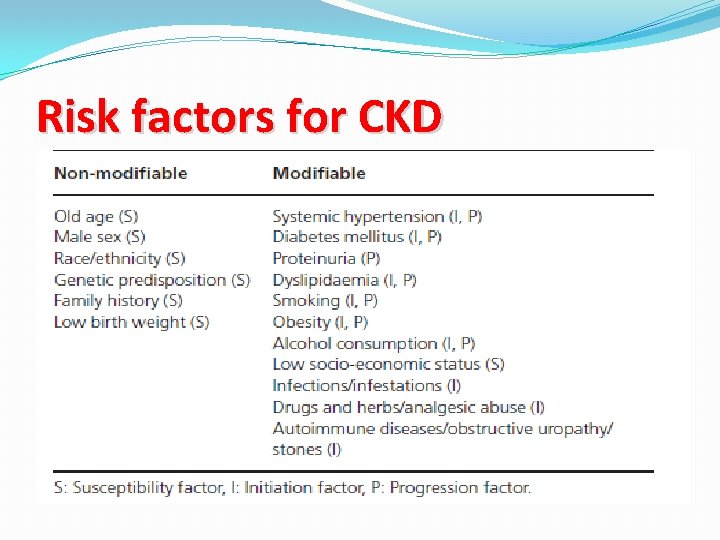 Risk factors for CKD

| Non-modifiable | Modifiable |
|---|---|
| Old age (S) | Systemic hypertension (I, P) |
| Male sex (S) | Diabetes mellitus (I, P) |
| Race/ethnicity (S) | Proteinuria (P) |
| Genetic predisposition (S) | Dyslipidaemia (I, P) |
| Family history (S) | Smoking (I, P) |
| Low birth weight (S) | Obesity (I, P) |
| | Alcohol consumption (I, P) |
| | Low socio-economic status (S) |
| | Infections/infestations (I) |
| | Drugs and herbs/analgesic abuse (I) |
| | Autoimmune diseases/obstructive uropathy/ stones (I) |

S: Susceptibility factor, I: Initiation factor, P: Progression factor.